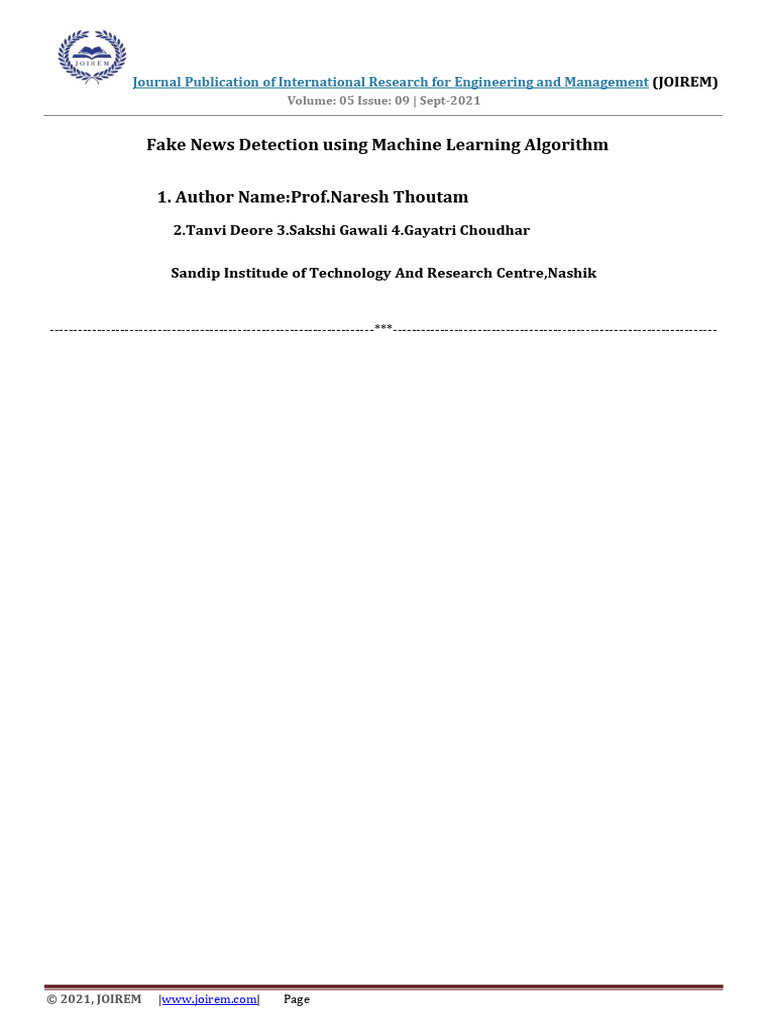 JOIREM

Journal Publication of International Research for Engineering and Management (JOIREM)
Volume: 05 Issue: 09 | Sept-2021

Fake News Detection using Machine Learning Algorithm

1. Author Name:Prof.Naresh Thoutam

2.Tanvi Deore 3.Sakshi Gawali 4.Gayatri Choudhar

Sandip Institude of Technology And Research Centre,Nashik

---------------------------------------------------------------------***---------------------------------------------------------------------

© 2021, JOIREM |www.joirem.com| Page